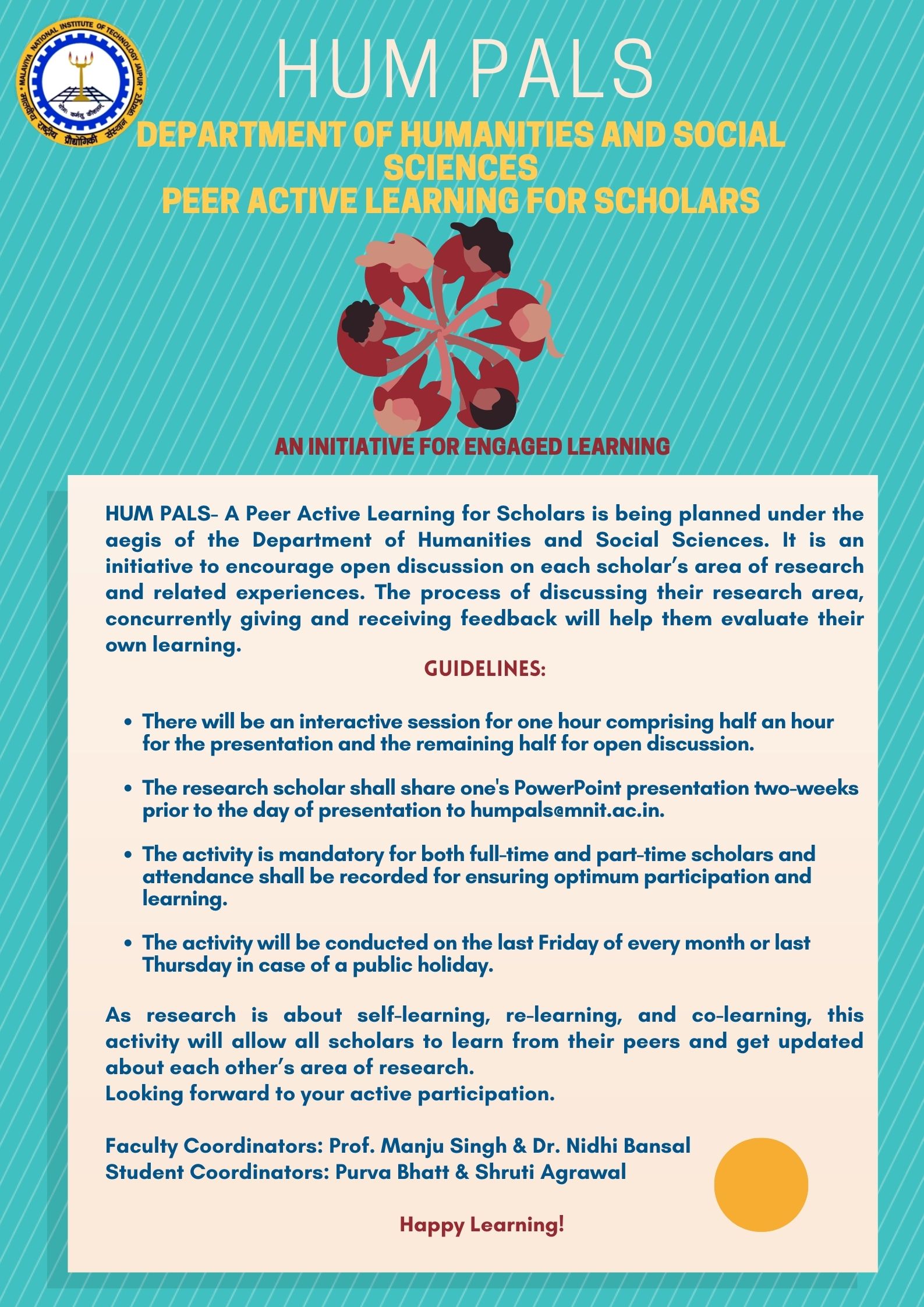 MALAVIYA NATIONAL INSTITUTE OF TECHNOLOGY JAIPUR
मालवीय राष्ट्रीय प्रौद्योगिकी संस्थान जयपुर
योगः कर्मसु कौशलम्

HUM PALS

DEPARTMENT OF HUMANITIES AND SOCIAL SCIENCES
PEER ACTIVE LEARNING FOR SCHOLARS

AN INITIATIVE FOR ENGAGED LEARNING

HUM PALS- A Peer Active Learning for Scholars is being planned under the aegis of the Department of Humanities and Social Sciences. It is an initiative to encourage open discussion on each scholar's area of research and related experiences. The process of discussing their research area, concurrently giving and receiving feedback will help them evaluate their own learning.

GUIDELINES:

• There will be an interactive session for one hour comprising half an hour for the presentation and the remaining half for open discussion.

• The research scholar shall share one's PowerPoint presentation two-weeks prior to the day of presentation to humpals@mnit.ac.in.

• The activity is mandatory for both full-time and part-time scholars and attendance shall be recorded for ensuring optimum participation and learning.

• The activity will be conducted on the last Friday of every month or last Thursday in case of a public holiday.

As research is about self-learning, re-learning, and co-learning, this activity will allow all scholars to learn from their peers and get updated about each other's area of research.
Looking forward to your active participation.

Faculty Coordinators: Prof. Manju Singh & Dr. Nidhi Bansal
Student Coordinators: Purva Bhatt & Shruti Agrawal

Happy Learning!